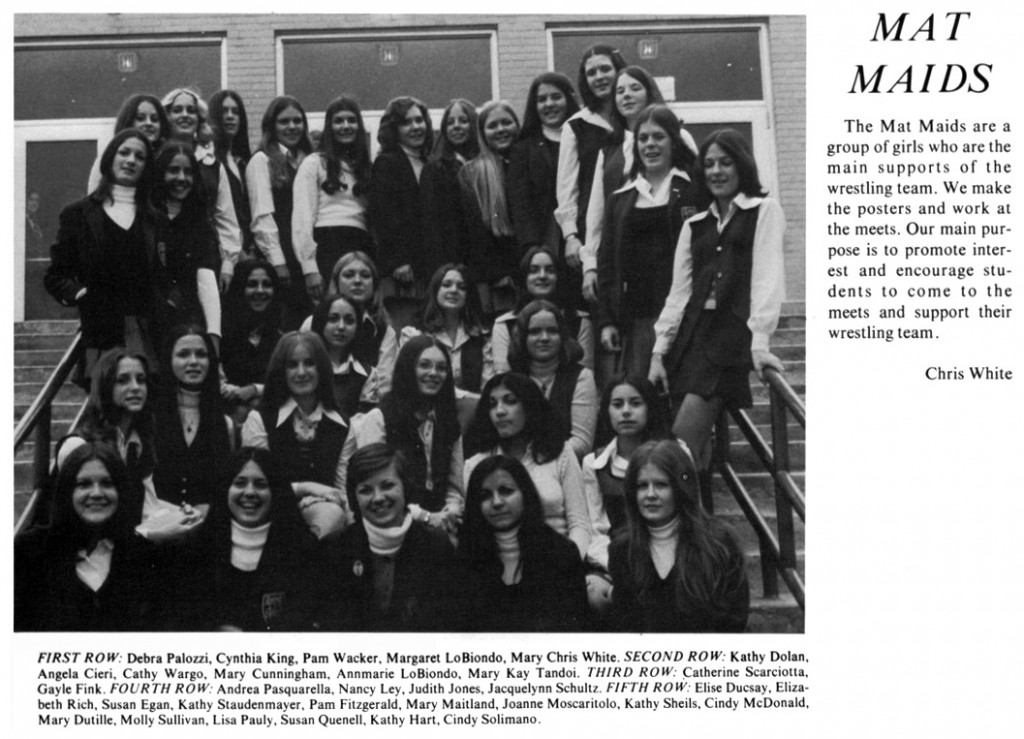 MAT MAIDS

The Mat Maids are a group of girls who are the main supports of the wrestling team. We make the posters and work at the meets. Our main purpose is to promote interest and encourage students to come to the meets and support their wrestling team.

Chris White

FIRST ROW: Debra Palozzi, Cynthia King, Pam Wacker, Margaret LoBiondo, Mary Chris White. SECOND ROW: Kathy Dolan, Angela Cieri, Cathy Wargo, Mary Cunningham, Annmarie LoBiondo, Mary Kay Tandoi. THIRD ROW: Catherine Scarciotta, Gayle Fink. FOURTH ROW: Andrea Pasquarella, Nancy Ley, Judith Jones, Jacquelynn Schultz. FIFTH ROW: Elise Ducsay, Elizabeth Rich, Susan Egan, Kathy Staudenmayer, Pam Fitzgerald, Mary Maitland, Joanne Moscaritolo, Kathy Sheils, Cindy McDonald, Mary Dutille, Molly Sullivan, Lisa Pauly, Susan Quenell, Kathy Hart, Cindy Solimano.